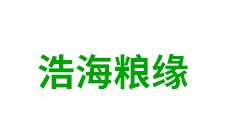 浩海粮缘